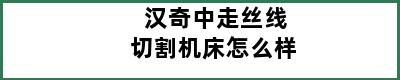 汉奇中走丝线
切割机床怎么样